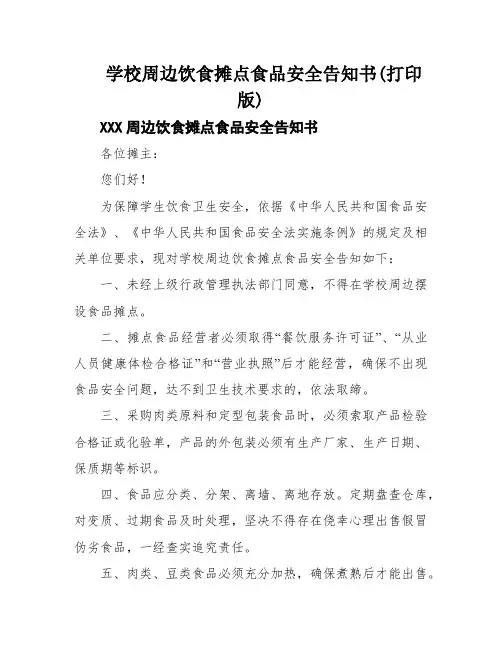 学校周边饮食摊点食品安全告知书(打印版)

XXX周边饮食摊点食品安全告知书

各位摊主：

您们好！

为保障学生饮食卫生安全，依据《中华人民共和国食品安全法》、《中华人民共和国食品安全法实施条例》的规定及相关单位要求，现对学校周边饮食摊点食品安全告知如下：

一、未经上级行政管理执法部门同意，不得在学校周边摆设食品摊点。

二、摊点食品经营者必须取得“餐饮服务许可证”、“从业人员健康体检合格证”和“营业执照”后才能经营，确保不出现食品安全问题，达不到卫生技术要求的，依法取缔。

三、采购肉类原料和定型包装食品时，必须索取产品检验合格证或化验单，产品的外包装必须有生产厂家、生产日期、保质期等标识。

四、食品应分类、分架、离墙、离地存放。定期盘查仓库，对变质、过期食品及时处理，坚决不得存在侥幸心理出售假冒伪劣食品，一经查实追究责任。

五、肉类、豆类食品必须充分加热，确保煮熟后才能出售。